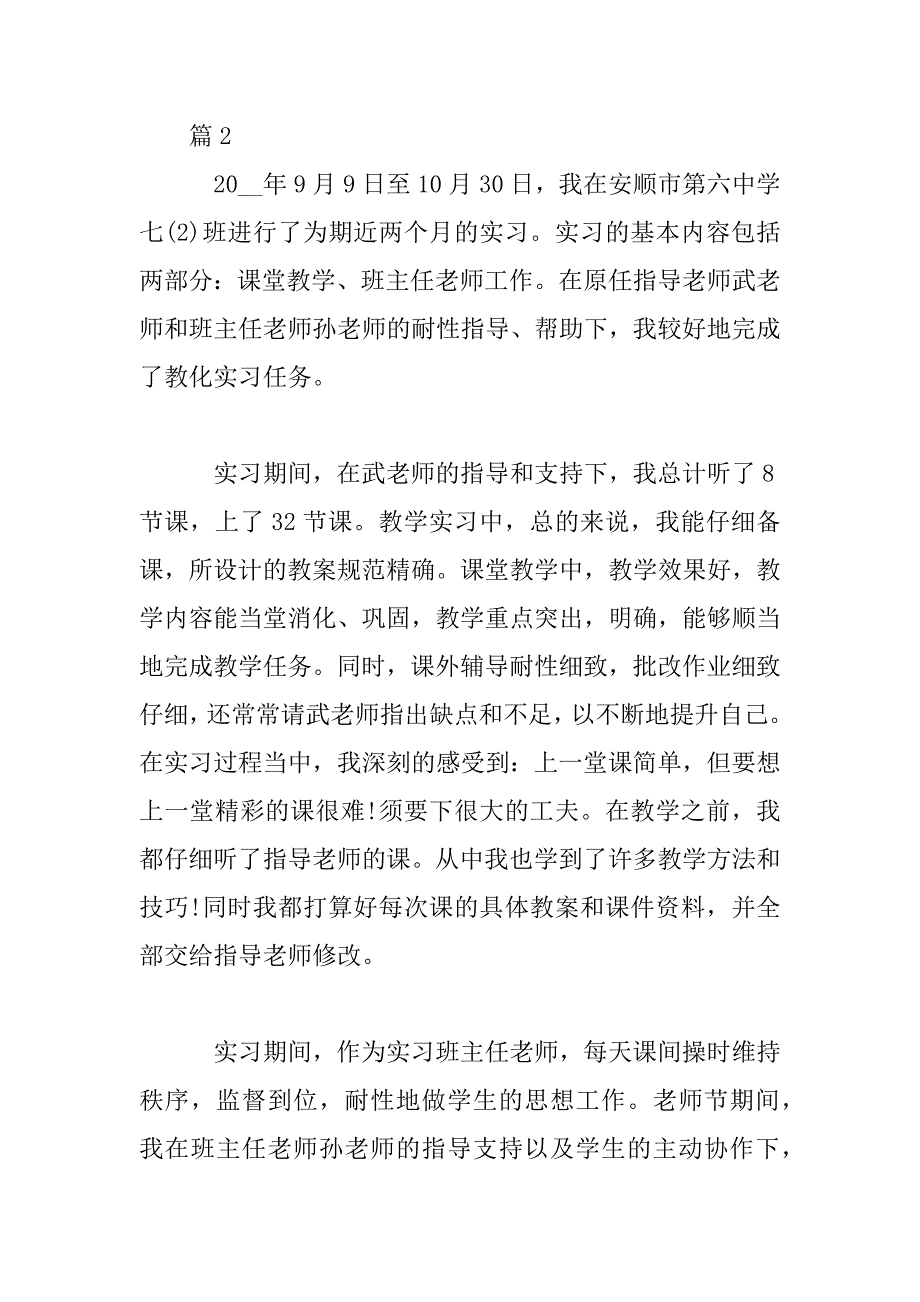 篇 2

20__年 9 月 9 日至 10 月 30 日，我在安顺市第六中学七(2)班进行了为期近两个月的实习。实习的基本内容包括两部分：课堂教学、班主任老师工作。在原任指导老师武老师和班主任老师孙老师的耐性指导、帮助下，我较好地完成了教化实习任务。

实习期间，在武老师的指导和支持下，我总计听了 8 节课，上了 32 节课。教学实习中，总的来说，我能仔细备课，所设计的教案规范精确。课堂教学中，教学效果好，教学内容能当堂消化、巩固，教学重点突出，明确，能够顺当地完成教学任务。同时，课外辅导耐性细致，批改作业细致仔细，还常常请武老师指出缺点和不足，以不断地提升自己。在实习过程当中，我深刻的感受到：上一堂课简单，但要想上一堂精彩的课很难!须要下很大的工夫。在教学之前，我都仔细听了指导老师的课。从中我也学到了许多教学方法和技巧!同时我都打算好每次课的具体教案和课件资料，并全部交给指导老师修改。

实习期间，作为实习班主任老师，每天课间操时维持秩序，监督到位，耐性地做学生的思想工作。老师节期间，我在班主任老师孙老师的指导支持以及学生的主动协作下，